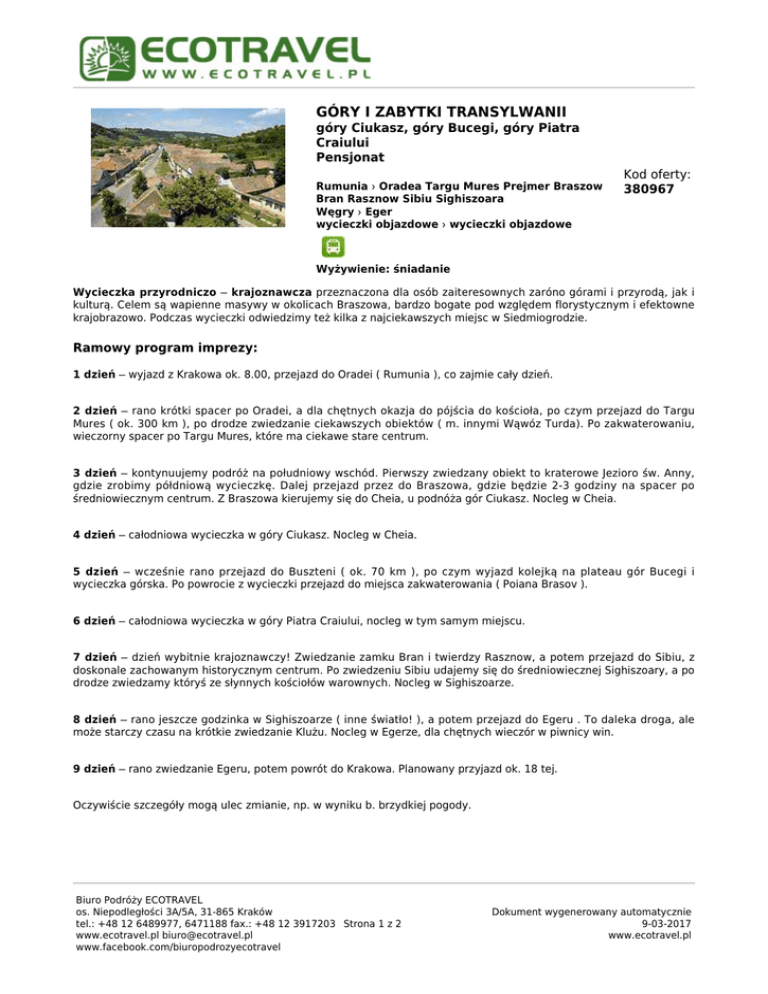 ECOTRAVEL
WWW.ECOTRAVEL.PL

GÓRY I ZABYTKI TRANSYLWANII
góry Ciukasz, góry Bucegi, góry Piatra Craiului
Pensjonat

Rumunia › Oradea Targu Mures Prejmer Braszow Bran Rasznow Sibiu Sighiszoara
Węgry › Eger
wycieczki objazdowe › wycieczki objazdowe

Kod oferty:
380967

Wyżywienie: śniadanie

Wycieczka przyrodniczo – krajoznawcza przeznaczona dla osób zaiteresownych zaróno górami i przyrodą, jak i kulturą. Celem są wapienne masywy w okolicach Braszowa, bardzo bogate pod względem florystycznym i efektowne krajobrazowo. Podczas wycieczki odwiedzimy też kilka z najciekawszych miejsc w Siedmiogrodzie.

Ramowy program imprezy:

1 dzień – wyjazd z Krakowa ok. 8.00, przejazd do Oradei ( Rumunia ), co zajmie cały dzień.

2 dzień – rano krótki spacer po Oradei, a dla chętnych okazja do pójścia do kościoła, po czym przejazd do Targu Mures ( ok. 300 km ), po drodze zwiedzanie ciekawszych obiektów ( m. innymi Wąwóz Turda). Po zakwaterowaniu, wieczorny spacer po Targu Mures, które ma ciekawe stare centrum.

3 dzień – kontynuujemy podróż na południowy wschód. Pierwszy zwiedzany obiekt to kraterowe Jezioro św. Anny, gdzie zrobimy półdniową wycieczkę. Dalej przejazd przez do Braszowa, gdzie będzie 2-3 godziny na spacer po średniowiecznym centrum. Z Braszowa kierujemy się do Cheia, u podnóża gór Ciukasz. Nocleg w Cheia.

4 dzień – całodniowa wycieczka w góry Ciukasz. Nocleg w Cheia.

5 dzień – wcześnie rano przejazd do Buszteni ( ok. 70 km ), po czym wyjazd kolejką na plateau gór Bucegi i wycieczka górska. Po powrocie z wycieczki przejazd do miejsca zakwaterowania ( Poiana Brasov ).

6 dzień – całodniowa wycieczka w góry Piatra Craiului, nocleg w tym samym miejscu.

7 dzień – dzień wybitnie krajoznawczy! Zwiedzanie zamku Bran i twierdzy Rasznow, a potem przejazd do Sibiu, z doskonale zachowanym historycznym centrum. Po zwiedzeniu Sibiu udajemy się do średniowiecznej Sighiszoary, a po drodze zwiedzamy któryś ze słynnych kościołów warownych. Nocleg w Sighiszoarze.

8 dzień – rano jeszcze godzinka w Sighiszoarze ( inne światło! ), a potem przejazd do Egeru . To daleka droga, ale może starczy czasu na krótkie zwiedzanie Klużu. Nocleg w Egerze, dla chętnych wieczór w piwnicy win.

9 dzień – rano zwiedzanie Egeru, potem powrót do Krakowa. Planowany przyjazd ok. 18 tej.

Oczywiście szczegóły mogą ulec zmianie, np. w wyniku b. brzydkiej pogody.

Biuro Podróży ECOTRAVEL
os. Niepodległości 3A/5A, 31-865 Kraków
tel.: +48 12 6489977, 6471188 fax.: +48 12 3917203 Strona 1 z 2
www.ecotravel.pl biuro@ecotravel.pl
www.facebook.com/biuropodrozyecotravel

Dokument wygenerowany automatycznie
9-03-2017
www.ecotravel.pl